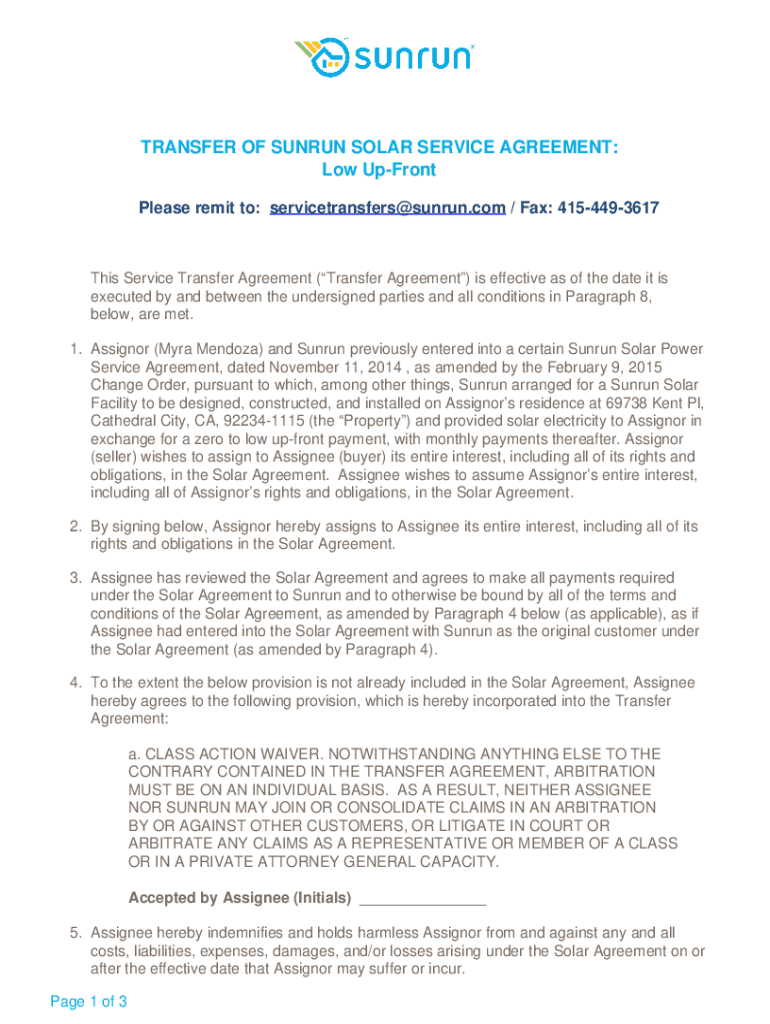 sunrun

TRANSFER OF SUNRUN SOLAR SERVICE AGREEMENT:
Low Up-Front

Please remit to: servicetransfers@sunrun.com / Fax: 415-449-3617

This Service Transfer Agreement (“Transfer Agreement”) is effective as of the date it is executed by and between the undersigned parties and all conditions in Paragraph 8, below, are met.

1. Assignor (Myra Mendoza) and Sunrun previously entered into a certain Sunrun Solar Power Service Agreement, dated November 11, 2014 , as amended by the February 9, 2015 Change Order, pursuant to which, among other things, Sunrun arranged for a Sunrun Solar Facility to be designed, constructed, and installed on Assignor’s residence at 69738 Kent Pl, Cathedral City, CA, 92234-1115 (the “Property”) and provided solar electricity to Assignor in exchange for a zero to low up-front payment, with monthly payments thereafter. Assignor (seller) wishes to assign to Assignee (buyer) its entire interest, including all of its rights and obligations, in the Solar Agreement. Assignee wishes to assume Assignor’s entire interest, including all of Assignor’s rights and obligations, in the Solar Agreement.

2. By signing below, Assignor hereby assigns to Assignee its entire interest, including all of its rights and obligations in the Solar Agreement.

3. Assignee has reviewed the Solar Agreement and agrees to make all payments required under the Solar Agreement to Sunrun and to otherwise be bound by all of the terms and conditions of the Solar Agreement, as amended by Paragraph 4 below (as applicable), as if Assignee had entered into the Solar Agreement with Sunrun as the original customer under the Solar Agreement (as amended by Paragraph 4).

4. To the extent the below provision is not already included in the Solar Agreement, Assignee hereby agrees to the following provision, which is hereby incorporated into the Transfer Agreement:

a. CLASS ACTION WAIVER. NOTWITHSTANDING ANYTHING ELSE TO THE CONTRARY CONTAINED IN THE TRANSFER AGREEMENT, ARBITRATION MUST BE ON AN INDIVIDUAL BASIS. AS A RESULT, NEITHER ASSIGNEE NOR SUNRUN MAY JOIN OR CONSOLIDATE CLAIMS IN AN ARBITRATION BY OR AGAINST OTHER CUSTOMERS, OR LITIGATE IN COURT OR ARBITRATE ANY CLAIMS AS A REPRESENTATIVE OR MEMBER OF A CLASS OR IN A PRIVATE ATTORNEY GENERAL CAPACITY.

Accepted by Assignee (Initials) _______________

5. Assignee hereby indemnifies and holds harmless Assignor from and against any and all costs, liabilities, expenses, damages, and/or losses arising under the Solar Agreement on or after the effective date that Assignor may suffer or incur.

Page 1 of 3